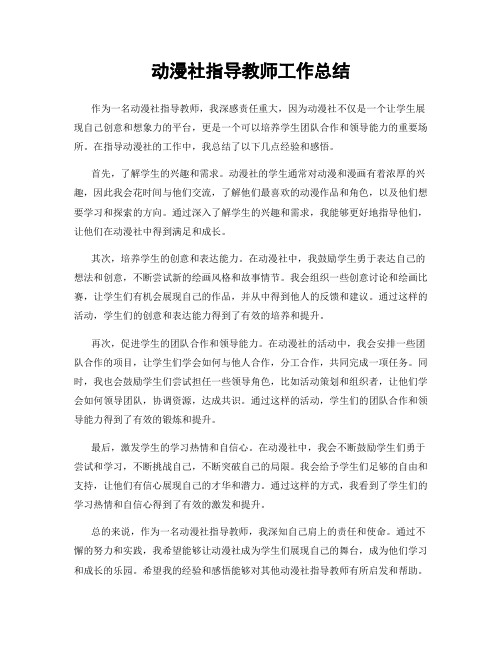 动漫社指导教师工作总结

作为一名动漫社指导教师，我深感责任重大，因为动漫社不仅是一个让学生展现自己创意和想象力的平台，更是一个可以培养学生团队合作和领导能力的重要场所。在指导动漫社的工作中，我总结了以下几点经验和感悟。

首先，了解学生的兴趣和需求。动漫社的学生通常对动漫和漫画有着浓厚的兴趣，因此我会花时间与他们交流，了解他们最喜欢的动漫作品和角色，以及他们想要学习和探索的方向。通过深入了解学生的兴趣和需求，我能够更好地指导他们，让他们在动漫社中得到满足和成长。

其次，培养学生的创意和表达能力。在动漫社中，我鼓励学生勇于表达自己的想法和创意，不断尝试新的绘画风格和故事情节。我会组织一些创意讨论和绘画比赛，让学生们有机会展现自己的作品，并从中得到他人的反馈和建议。通过这样的活动，学生们的创意和表达能力得到了有效的培养和提升。

再次，促进学生的团队合作和领导能力。在动漫社的活动中，我会安排一些团队合作的项目，让学生们学会如何与他人合作，分工合作，共同完成一项任务。同时，我也会鼓励学生们尝试担任一些领导角色，比如活动策划和组织者，让他们学会如何领导团队，协调资源，达成共识。通过这样的活动，学生们的团队合作和领导能力得到了有效的锻炼和提升。

最后，激发学生的学习热情和自信心。在动漫社中，我会不断鼓励学生们勇于尝试和学习，不断挑战自己，不断突破自己的局限。我会给予学生们足够的自由和支持，让他们有信心展现自己的才华和潜力。通过这样的方式，我看到了学生们的学习热情和自信心得到了有效的激发和提升。

总的来说，作为一名动漫社指导教师，我深知自己肩上的责任和使命。通过不懈的努力和实践，我希望能够让动漫社成为学生们展现自己的舞台，成为他们学习和成长的乐园。希望我的经验和感悟能够对其他动漫社指导教师有所启发和帮助。